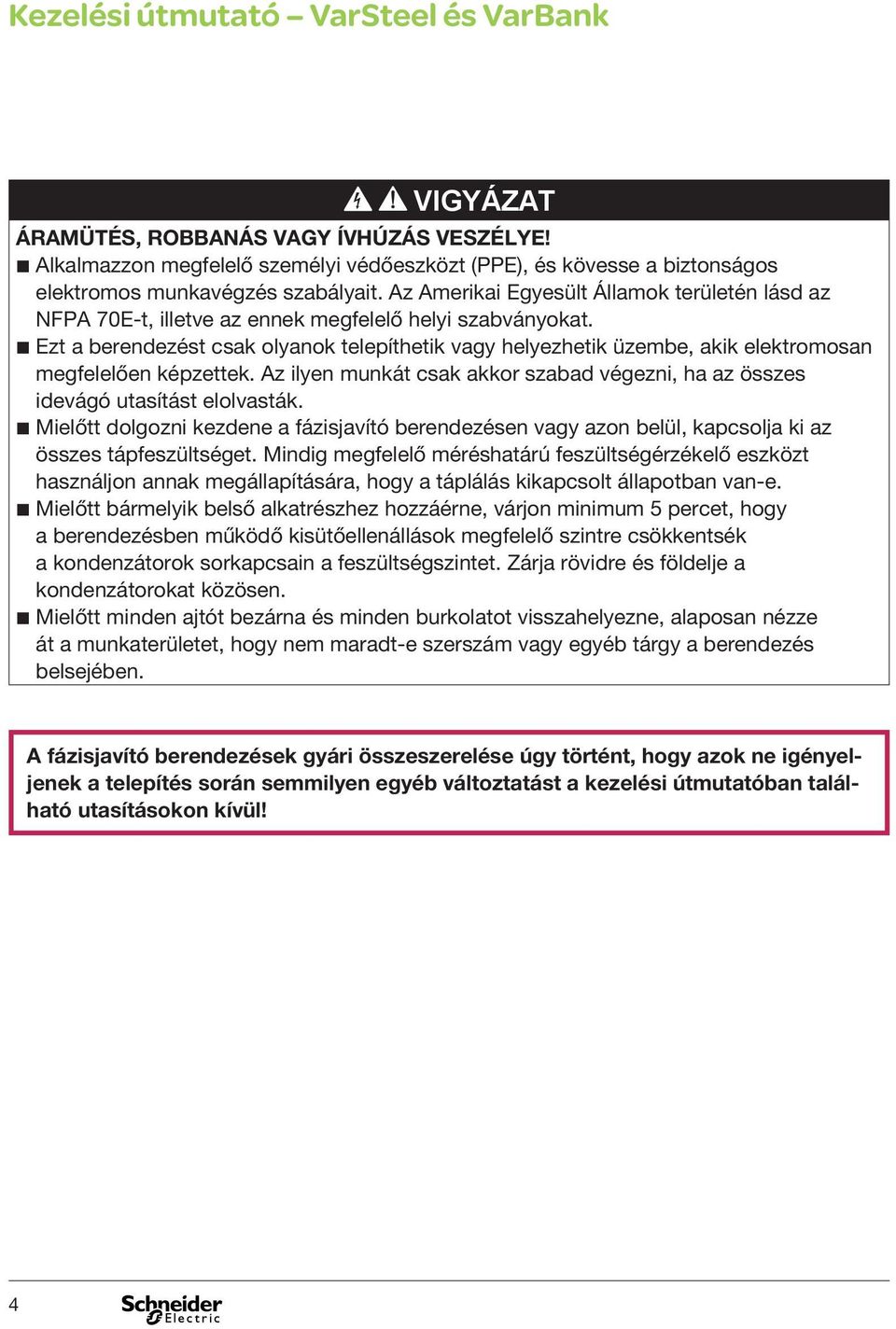 Kezelési útmutató – VarSteel és VarBank

VIGYÁZAT

ÁRAMÜTÉS, ROBBANÁS VAGY ÍVHÚZÁS VESZÉLYE!

■ Alkalmazzon megfelelő személyi védőeszközt (PPE), és kövesse a biztonságos elektromos munkavégzés szabályait. Az Amerikai Egyesült Államok területén lásd az NFPA 70E-t, illetve az ennek megfelelő helyi szabványokat.

■ Ezt a berendezést csak olyanok telepíthetik vagy helyezhetik üzembe, akik elektromosan megfelelően képzettek. Az ilyen munkát csak akkor szabad végezni, ha az összes idevágó utasítást elolvasták.

■ Mielőtt dolgozni kezdene a fázisjavító berendezésen vagy azon belül, kapcsolja ki az összes tápfeszültséget. Mindig megfelelő méréshatárú feszültségérzékelő eszközt használjon annak megállapítására, hogy a táplálás kikapcsolt állapotban van-e.

■ Mielőtt bármelyik belső alkatrészhez hozzáérne, várjon minimum 5 percet, hogy a berendezésben működő kisütőellenállások megfelelő szintre csökkentsék a kondenzátorok sorkapcsain a feszültségszintet. Zárja rövidre és földelje a kondenzátorokat közösen.

■ Mielőtt minden ajtót bezárna és minden burkolatot visszahelyezne, alaposan nézze át a munkaterületet, hogy nem maradt-e szerszám vagy egyéb tárgy a berendezés belsejében.

A fázisjavító berendezések gyári összeszerelése úgy történt, hogy azok ne igényeljenek a telepítés során semmilyen egyéb változtatást a kezelési útmutatóban található utasításokon kívül!

4

Schneider Electric